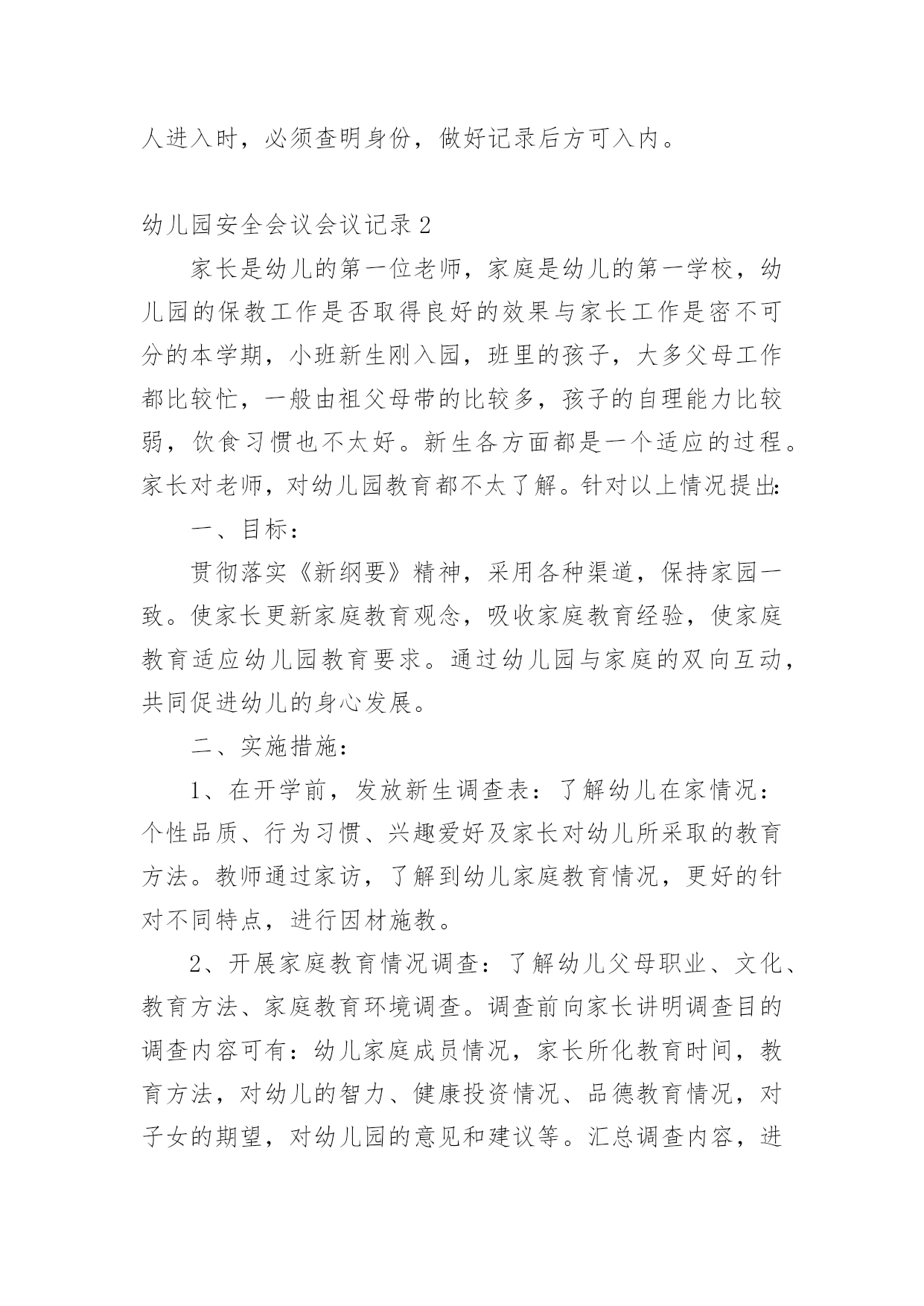 人进入时，必须查明身份，做好记录后方可入内。

幼儿园安全会议会议记录2

家长是幼儿的第一位老师，家庭是幼儿的第一学校，幼儿园的保教工作是否取得良好的效果与家长工作是密不可分的本学期，小班新生刚入园，班里的孩子，大多父母工作都比较忙，一般由祖父母带的比较多，孩子的自理能力比较弱，饮食习惯也不太好。新生各方面都是一个适应的过程。家长对老师，对幼儿园教育都不太了解。针对以上情况提出:

一、目标：

贯彻落实《新纲要》精神，采用各种渠道，保持家园一致。使家长更新家庭教育观念，吸收家庭教育经验，使家庭教育适应幼儿园教育要求。通过幼儿园与家庭的双向互动，共同促进幼儿的身心发展。

二、实施措施：

1、在开学前，发放新生调查表：了解幼儿在家情况：个性品质、行为习惯、兴趣爱好及家长对幼儿所采取的教育方法。教师通过家访，了解到幼儿家庭教育情况，更好的针对不同特点，进行因材施教。

2、开展家庭教育情况调查：了解幼儿父母职业、文化、教育方法、家庭教育环境调查。调查前向家长讲明调查目的调查内容可有：幼儿家庭成员情况，家长所化教育时间，教育方法，对幼儿的智力、健康投资情况、品德教育情况，对子女的期望，对幼儿园的意见和建议等。汇总调查内容，进